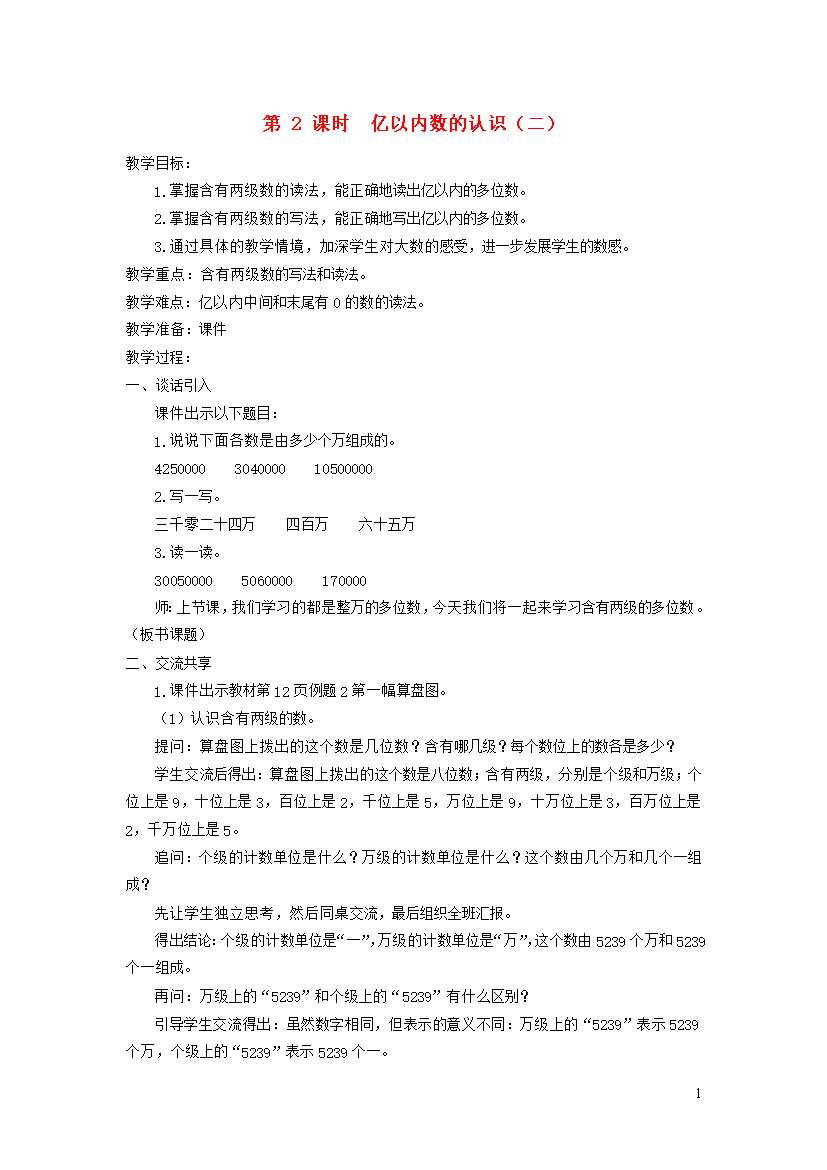 第 2 课时　亿以内数的认识（二）

教学目标：

1.掌握含有两级数的读法，能正确地读出亿以内的多位数。

2.掌握含有两级数的写法，能正确地写出亿以内的多位数。

3.通过具体的教学情境，加深学生对大数的感受，进一步发展学生的数感。

教学重点：含有两级数的写法和读法。

教学难点：亿以内中间和末尾有 0 的数的读法。

教学准备：课件

教学过程：

一、谈话引入

课件出示以下题目：

1.说说下面各数是由多少个万组成的。

4250000　　3040000　　10500000

2.写一写。

三千零二十四万　　四百万　　六十五万

3.读一读。

30050000　　5060000　　170000

师：上节课，我们学习的都是整万的多位数，今天我们将一起来学习含有两级的多位数。（板书课题）

二、交流共享

1.课件出示教材第 12 页例题 2 第一幅算盘图。

（1）认识含有两级的数。

提问：算盘图上拨出的这个数是几位数？含有哪几级？每个数位上的数各是多少？

学生交流后得出：算盘图上拨出的这个数是八位数；含有两级，分别是个级和万级；个位上是 9，十位上是 3，百位上是 2，千位上是 5，万位上是 9，十万位上是 3，百万位上是 2，千万位上是 5。

追问：个级的计数单位是什么？万级的计数单位是什么？这个数由几个万和几个一组成？

先让学生独立思考，然后同桌交流，最后组织全班汇报。

得出结论：个级的计数单位是“一”，万级的计数单位是“万”，这个数由 5239 个万和 5239 个一组成。

再问：万级上的“5239”和个级上的“5239”有什么区别？

引导学生交流得出：虽然数字相同，但表示的意义不同：万级上的“5239”表示 5239 个万，个级上的“5239”表示 5239 个一。

1